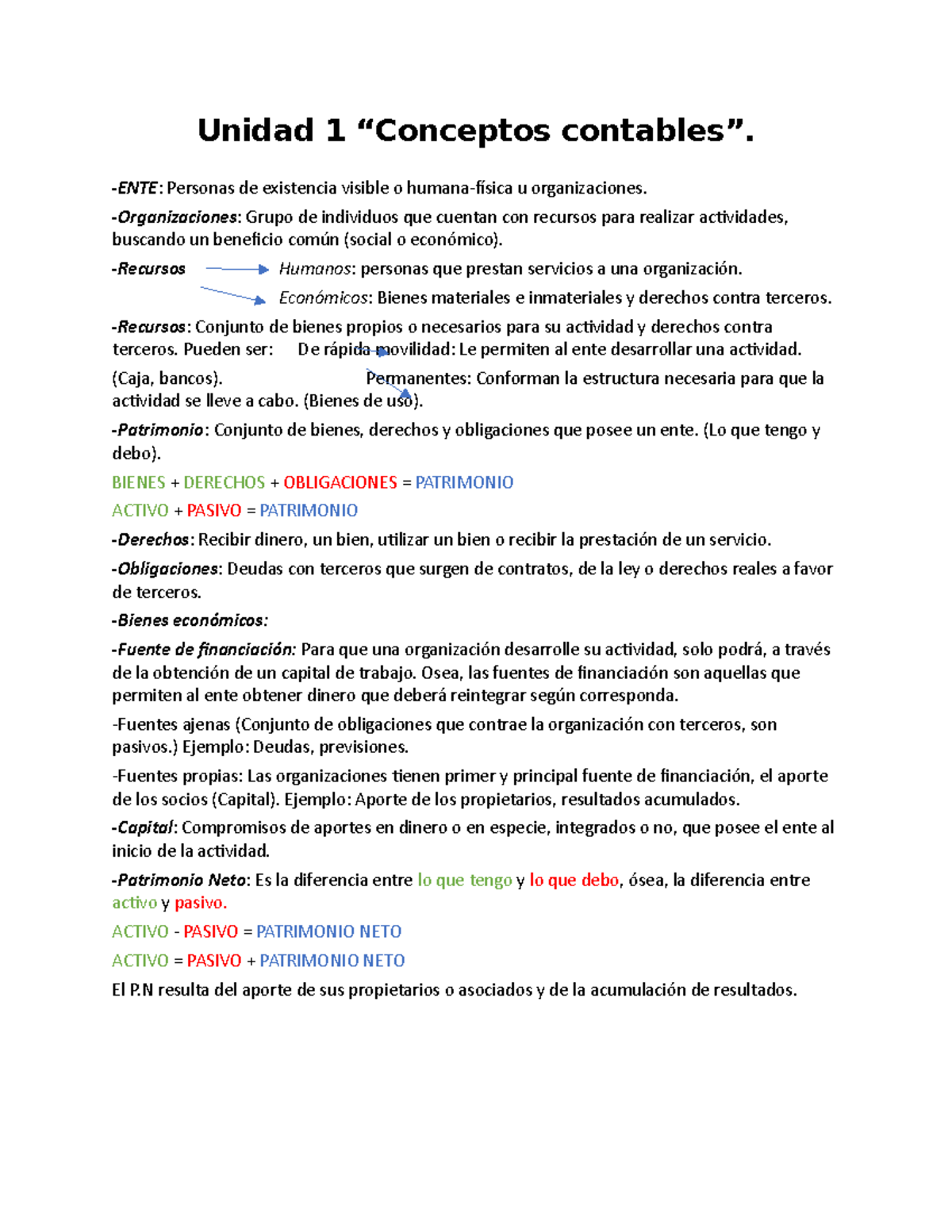 Unidad 1 “Conceptos contables”.

-ENTE: Personas de existencia visible o humana-física u organizaciones.

-Organizaciones: Grupo de individuos que cuentan con recursos para realizar actividades, buscando un beneficio común (social o económico).

-Recursos Humanos: personas que prestan servicios a una organización.

Económicos: Bienes materiales e inmateriales y derechos contra terceros.

-Recursos: Conjunto de bienes propios o necesarios para su actividad y derechos contra terceros. Pueden ser: De rápida movilidad: Le permiten al ente desarrollar una actividad. (Caja, bancos). Permanentes: Conforman la estructura necesaria para que la actividad se lleve a cabo. (Bienes de uso).

-Patrimonio: Conjunto de bienes, derechos y obligaciones que posee un ente. (Lo que tengo y debo).

BIENES + DERECHOS + OBLIGACIONES = PATRIMONIO

ACTIVO + PASIVO = PATRIMONIO

-Derechos: Recibir dinero, un bien, utilizar un bien o recibir la prestación de un servicio.

-Obligaciones: Deudas con terceros que surgen de contratos, de la ley o derechos reales a favor de terceros.

-Bienes económicos:

-Fuente de financiación: Para que una organización desarrolle su actividad, solo podrá, a través de la obtención de un capital de trabajo. Osea, las fuentes de financiación son aquellas que permiten al ente obtener dinero que deberá reintegrar según corresponda.

-Fuentes ajenas (Conjunto de obligaciones que contrae la organización con terceros, son pasivos.) Ejemplo: Deudas, previsiones.

-Fuentes propias: Las organizaciones tienen primer y principal fuente de financiación, el aporte de los socios (Capital). Ejemplo: Aporte de los propietarios, resultados acumulados.

-Capital: Compromisos de aportes en dinero o en especie, integrados o no, que posee el ente al inicio de la actividad.

-Patrimonio Neto: Es la diferencia entre lo que tengo y lo que debo, ósea, la diferencia entre activo y pasivo.

ACTIVO - PASIVO = PATRIMONIO NETO

ACTIVO = PASIVO + PATRIMONIO NETO

El P.N resulta del aporte de sus propietarios o asociados y de la acumulación de resultados.